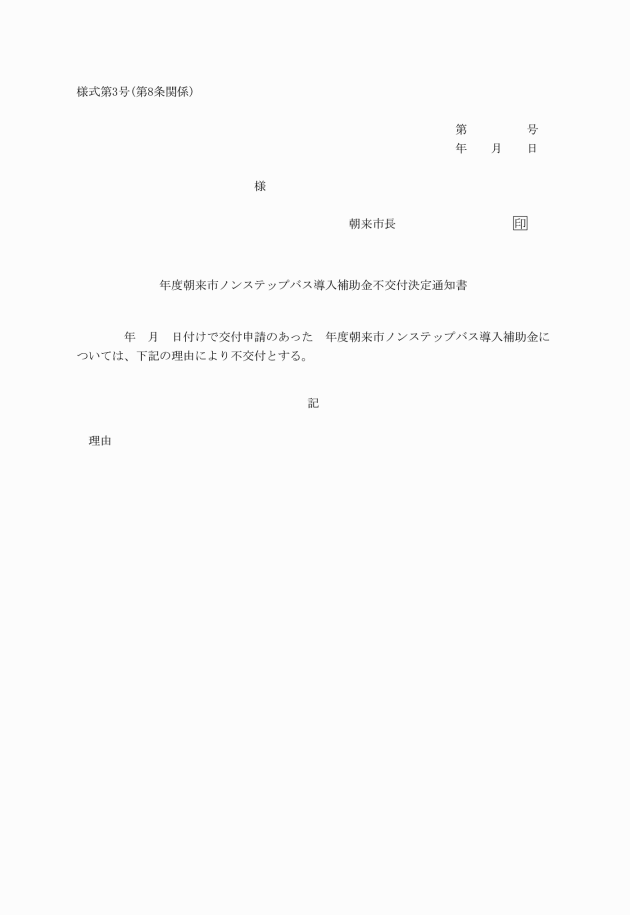 様式第3号(第8条関係)

第　　　　号
年　　月　　日

様

朝来市長　　　　　　　印

年度朝来市ノンステップバス導入補助金不交付決定通知書

年　月　日付けで交付申請のあった　年度朝来市ノンステップバス導入補助金については、下記の理由により不交付とする。

記

理由